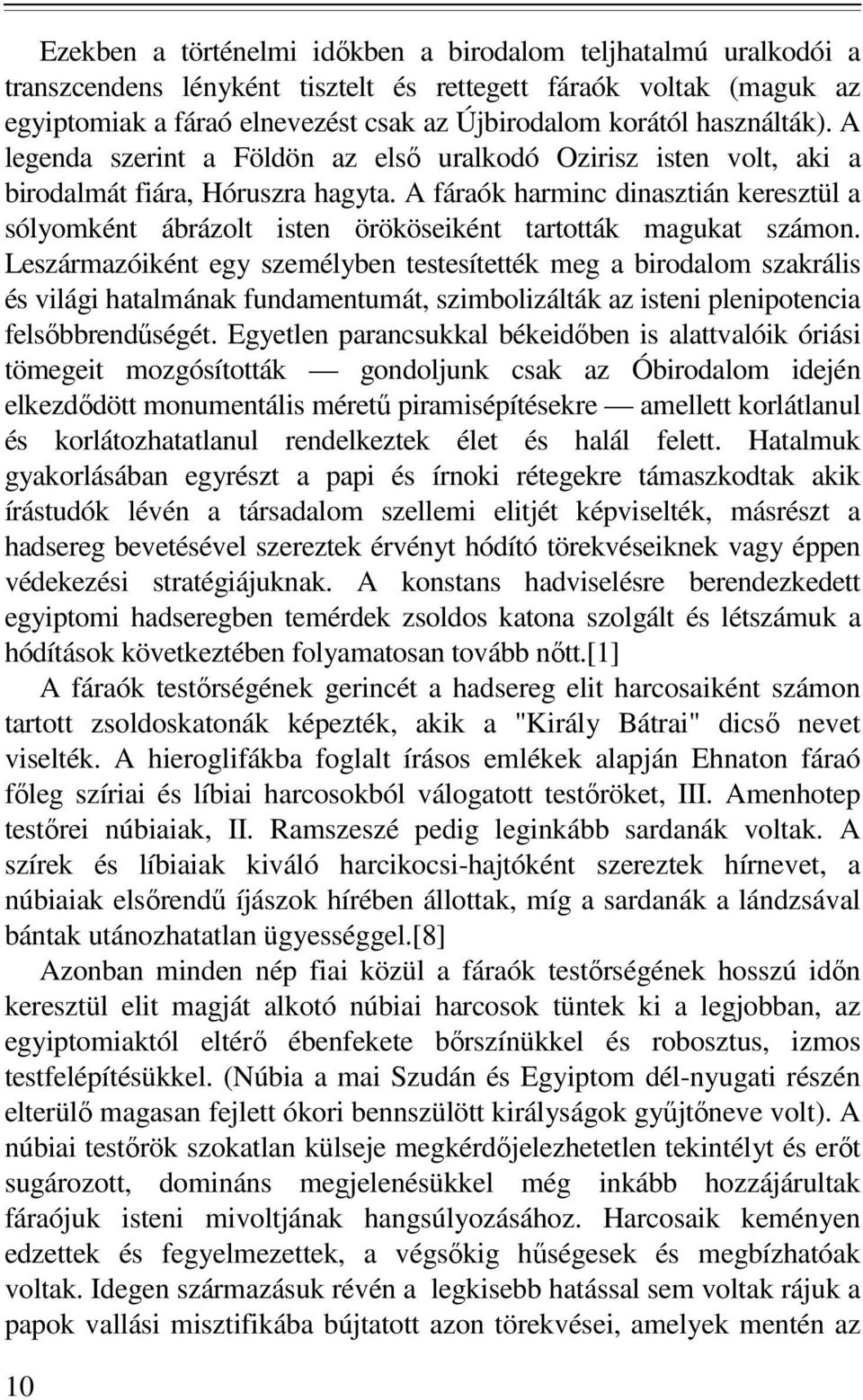 Ezekben a történelmi időkben a birodalom teljhatalmú uralkodói a transzcendens lényként tisztelt és rettegett fáraók voltak (maguk az egyiptomiak a fáraó elnevezést csak az Újbirodalom korától használták). A legenda szerint a Földön az első uralkodó Ozirisz isten volt, aki a birodalmát fiára, Hóruszra hagyta. A fáraók harminc dinasztián keresztül a sólyomként ábrázolt isten örököseiként tartották magukat számon. Leszármazóiként egy személyben testesítették meg a birodalom szakrális és világi hatalmának fundamentumát, szimbolizálták az isteni plenipotencia felsőbbrendűségét. Egyetlen parancsukkal békeidőben is alattvalóik óriási tömegeit mozgósították — gondoljunk csak az Óbirodalom idején elkezdődött monumentális méretű piramisépítésekre — amellett korlátlanul és korlátozhatatlanul rendelkeztek élet és halál felett. Hatalmuk gyakorlásában egyrészt a papi és írnoki rétegekre támaszkodtak akik írástudók lévén a társadalom szellemi elitjét képviselték, másrészt a hadsereg bevetésével szereztek érvényt hódító törekvéseiknek vagy éppen védekezési stratégiájuknak. A konstans hadviselésre berendezkedett egyiptomi hadseregben temérdek zsoldos katona szolgált és létszámuk a hódítások következtében folyamatosan tovább nőtt.[1]

A fáraók testőrségének gerincét a hadsereg elit harcosaiként számon tartott zsoldoskatonák képezték, akik a "Király Bátrai" dicső nevet viselték. A hieroglifákba foglalt írásos emlékek alapján Ehnaton fáraó főleg szíriai és líbiai harcosokból válogatott testőröket, III. Amenhotep testőrei núbiaiak, II. Ramszeszé pedig leginkább sardanák voltak. A szírek és líbiaiak kiváló harcikocsi-hajtóként szereztek hírnevet, a núbiaiak elsőrendű íjászok hírében állottak, míg a sardanák a lándzsával bántak utánozhatatlan ügyességgel.[8]

Azonban minden nép fiai közül a fáraók testőrségének hosszú időn keresztül elit magját alkotó núbiai harcosok tüntek ki a legjobban, az egyiptomiaktól eltérő ébenfekete bőrszínükkel és robosztus, izmos testfelépítésükkel. (Núbia a mai Szudán és Egyiptom dél-nyugati részén elterülő magasan fejlett ókori bennszülött királyságok gyűjtőneve volt). A núbiai testőrök szokatlan külseje megkérdőjelezhetetlen tekintélyt és erőt sugározott, domináns megjelenésükkel még inkább hozzájárultak fáraójuk isteni mivoltjának hangsúlyozásához. Harcosaik keményen edzettek és fegyelmezettek, a végsőkig hűségesek és megbízhatóak voltak. Idegen származásuk révén a legkisebb hatással sem voltak rájuk a papok vallási misztifikába bújtatott azon törekvései, amelyek mentén az

10